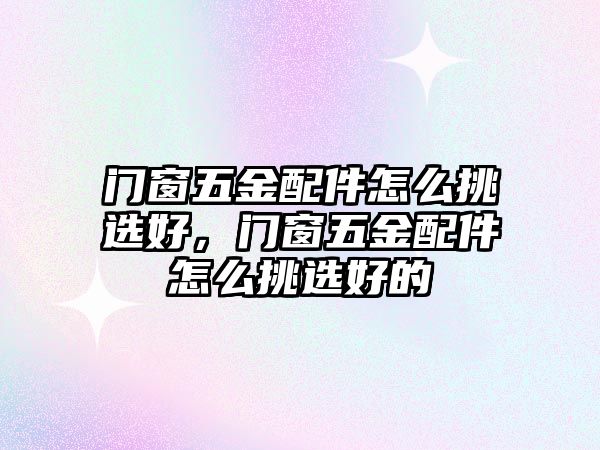 门窗五金配件怎么挑选好，门窗五金配件怎么挑选好的